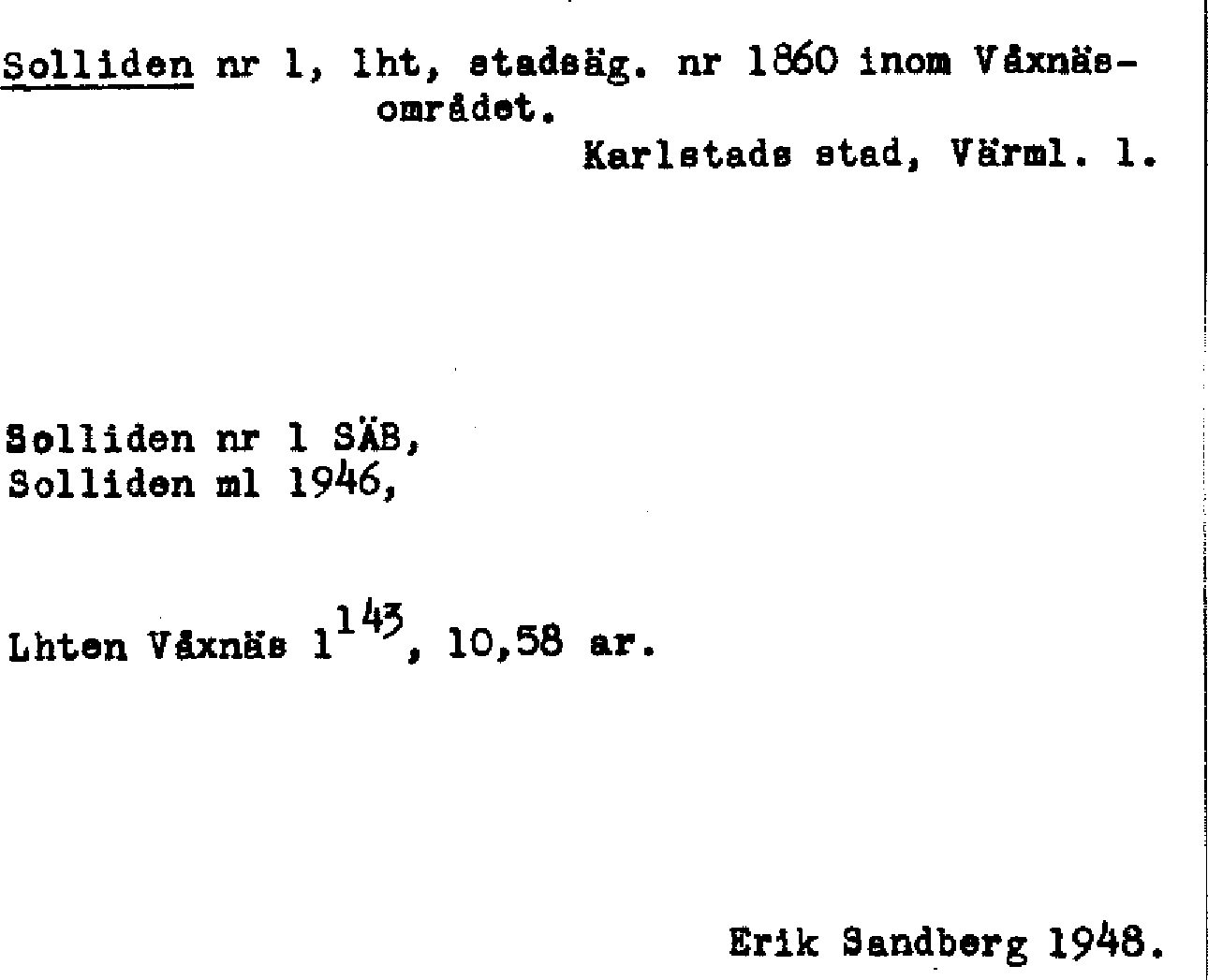 Solliden nr 1, lht, stadsäg. nr 1860 inom Våxnäsområdet.

Karlstads stad, Värml. l.

Solliden nr 1 SÄB,
Solliden ml 1946,

Lhten Våxnäs $1^{143}$, 10,58 ar.

Erik Sandberg 1948.